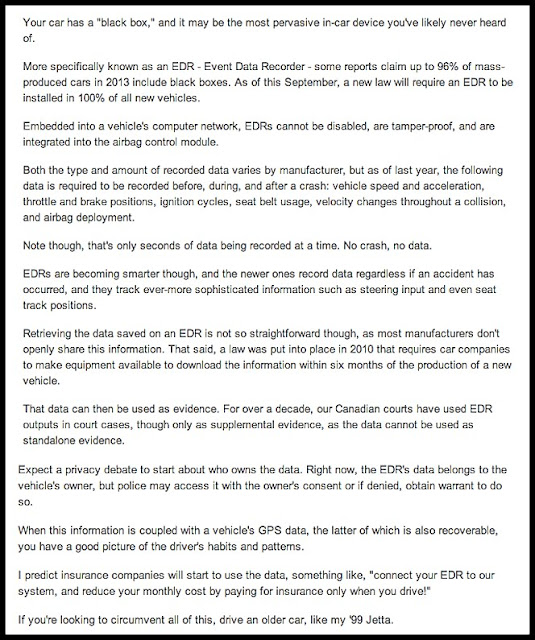 Your car has a "black box," and it may be the most pervasive in-car device you've likely never heard of.

More specifically known as an EDR - Event Data Recorder - some reports claim up to 96% of mass-produced cars in 2013 include black boxes. As of this September, a new law will require an EDR to be installed in 100% of all new vehicles.

Embedded into a vehicle's computer network, EDRs cannot be disabled, are tamper-proof, and are integrated into the airbag control module.

Both the type and amount of recorded data varies by manufacturer, but as of last year, the following data is required to be recorded before, during, and after a crash: vehicle speed and acceleration, throttle and brake positions, ignition cycles, seat belt usage, velocity changes throughout a collision, and airbag deployment.

Note though, that's only seconds of data being recorded at a time. No crash, no data.

EDRs are becoming smarter though, and the newer ones record data regardless if an accident has occurred, and they track ever-more sophisticated information such as steering input and even seat track positions.

Retrieving the data saved on an EDR is not so straightforward though, as most manufacturers don't openly share this information. That said, a law was put into place in 2010 that requires car companies to make equipment available to download the information within six months of the production of a new vehicle.

That data can then be used as evidence. For over a decade, our Canadian courts have used EDR outputs in court cases, though only as supplemental evidence, as the data cannot be used as standalone evidence.

Expect a privacy debate to start about who owns the data. Right now, the EDR's data belongs to the vehicle's owner, but police may access it with the owner's consent or if denied, obtain warrant to do so.

When this information is coupled with a vehicle's GPS data, the latter of which is also recoverable, you have a good picture of the driver's habits and patterns.

I predict insurance companies will start to use the data, something like, "connect your EDR to our system, and reduce your monthly cost by paying for insurance only when you drive!"

If you're looking to circumvent all of this, drive an older car, like my '99 Jetta.